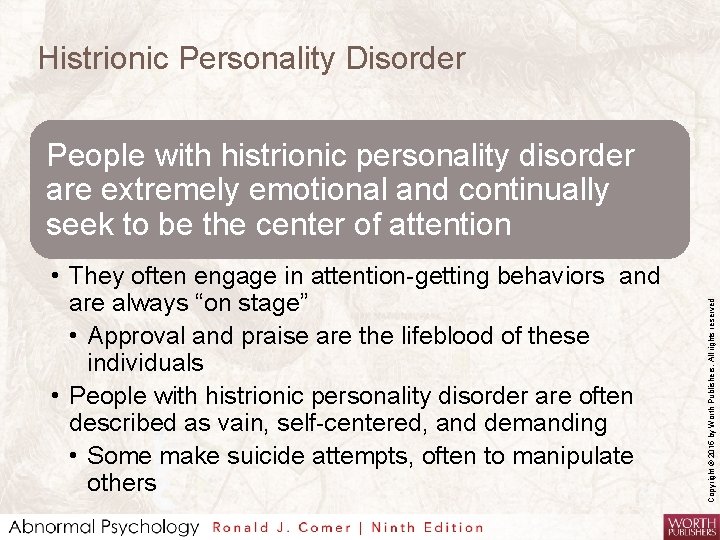 Histrionic Personality Disorder

People with histrionic personality disorder are extremely emotional and continually seek to be the center of attention

• They often engage in attention-getting behaviors and are always “on stage”
• Approval and praise are the lifeblood of these individuals
• People with histrionic personality disorder are often described as vain, self-centered, and demanding
• Some make suicide attempts, often to manipulate others

Copyright © 2016 by Worth Publishers. All rights reserved

Abnormal Psychology Ronald J. Comer | Ninth Edition

WORTH PUBLISHERS